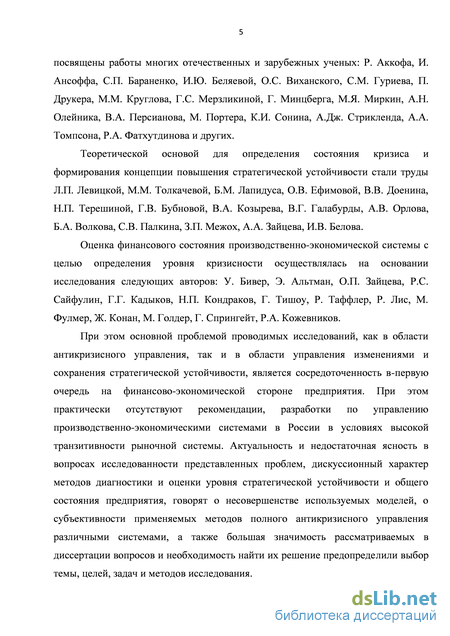 5

посвящены работы многих отечественных и зарубежных ученых: Р. Аккофа, И. Ансоффа, С.П. Бараненко, И.Ю. Беляевой, О.С. Виханского, С.М. Гуриева, П. Друкера, М.М. Круглова, Г.С. Мерзликиной, Г. Минцберга, М.Я. Миркин, А.Н. Олейника, В.А. Персианова, М. Портера, К.И. Сонина, А.Дж. Стрикленда, А.А. Томпсона, Р.А. Фатхутдинова и других.

Теоретической основой для определения состояния кризиса и формирования концепции повышения стратегической устойчивости стали труды Л.П. Левицкой, М.М. Толкачевой, Б.М. Лапидуса, О.В. Ефимовой, В.В. Доенина, Н.П. Терешиной, Г.В. Бубновой, В.А. Козырева, В.Г. Галабурды, А.В. Орлова, Б.А. Волкова, С.В. Палкина, З.П. Межох, А.А. Зайцева, И.В. Белова.

Оценка финансового состояния производственно-экономической системы с целью определения уровня кризисности осуществлялась на основании исследования следующих авторов: У. Бивер, Э. Альтман, О.П. Зайцева, Р.С. Сайфулин, Г.Г. Кадыков, Н.П. Кондраков, Г. Тишоу, Р. Таффлер, Р. Лис, М. Фулмер, Ж. Конан, М. Голдер, Г. Спрингейт, Р.А. Кожевников.

При этом основной проблемой проводимых исследований, как в области антикризисного управления, так и в области управления изменениями и сохранения стратегической устойчивости, является сосредоточенность в-первую очередь на финансово-экономической стороне предприятия. При этом практически отсутствуют рекомендации, разработки по управлению производственно-экономическими системами в России в условиях высокой транзитивности рыночной системы. Актуальность и недостаточная ясность в вопросах исследованности представленных проблем, дискуссионный характер методов диагностики и оценки уровня стратегической устойчивости и общего состояния предприятия, говорят о несовершенстве используемых моделей, о субъективности применяемых методов полного антикризисного управления различными системами, а также большая значимость рассматриваемых в диссертации вопросов и необходимость найти их решение предопределили выбор темы, целей, задач и методов исследования.

dsLib.net
библиотека диссертаций